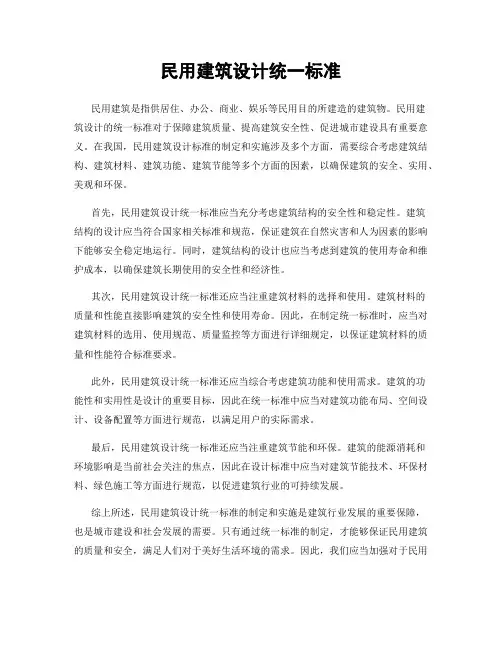 民用建筑设计统一标准

民用建筑是指供居住、办公、商业、娱乐等民用目的所建造的建筑物。民用建筑设计的统一标准对于保障建筑质量、提高建筑安全性、促进城市建设具有重要意义。在我国，民用建筑设计标准的制定和实施涉及多个方面，需要综合考虑建筑结构、建筑材料、建筑功能、建筑节能等多个方面的因素，以确保建筑的安全、实用、美观和环保。

首先，民用建筑设计统一标准应当充分考虑建筑结构的安全性和稳定性。建筑结构的设计应当符合国家相关标准和规范，保证建筑在自然灾害和人为因素的影响下能够安全稳定地运行。同时，建筑结构的设计也应当考虑到建筑的使用寿命和维护成本，以确保建筑长期使用的安全性和经济性。

其次，民用建筑设计统一标准还应当注重建筑材料的选择和使用。建筑材料的质量和性能直接影响建筑的安全性和使用寿命。因此，在制定统一标准时，应当对建筑材料的选用、使用规范、质量监控等方面进行详细规定，以保证建筑材料的质量和性能符合标准要求。

此外，民用建筑设计统一标准还应当综合考虑建筑功能和使用需求。建筑的功能性和实用性是设计的重要目标，因此在统一标准中应当对建筑功能布局、空间设计、设备配置等方面进行规范，以满足用户的实际需求。

最后，民用建筑设计统一标准还应当注重建筑节能和环保。建筑的能源消耗和环境影响是当前社会关注的焦点，因此在设计标准中应当对建筑节能技术、环保材料、绿色施工等方面进行规范，以促进建筑行业的可持续发展。

综上所述，民用建筑设计统一标准的制定和实施是建筑行业发展的重要保障，也是城市建设和社会发展的需要。只有通过统一标准的制定，才能够保证民用建筑的质量和安全，满足人们对于美好生活环境的需求。因此，我们应当加强对于民用